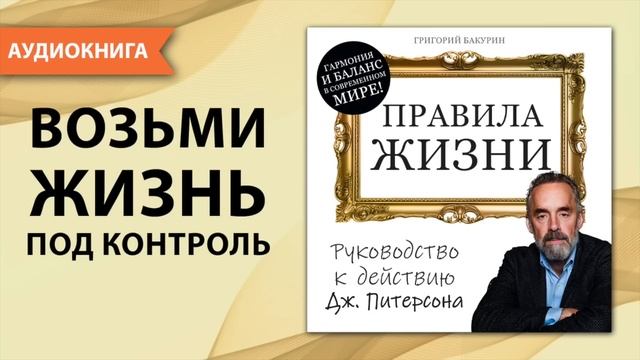 АУДИОКНИГА

ВОЗЬМИ ЖИЗНЬ ПОД КОНТРОЛЬ

ГРИГОРИЙ БАКУРИН

ГАРМОНИЯ И БАЛАНС В СОВРЕМЕННОМ МИРЕ!

ПРАВИЛА ЖИЗНИ

Руководство к действию Дж. Питерсона